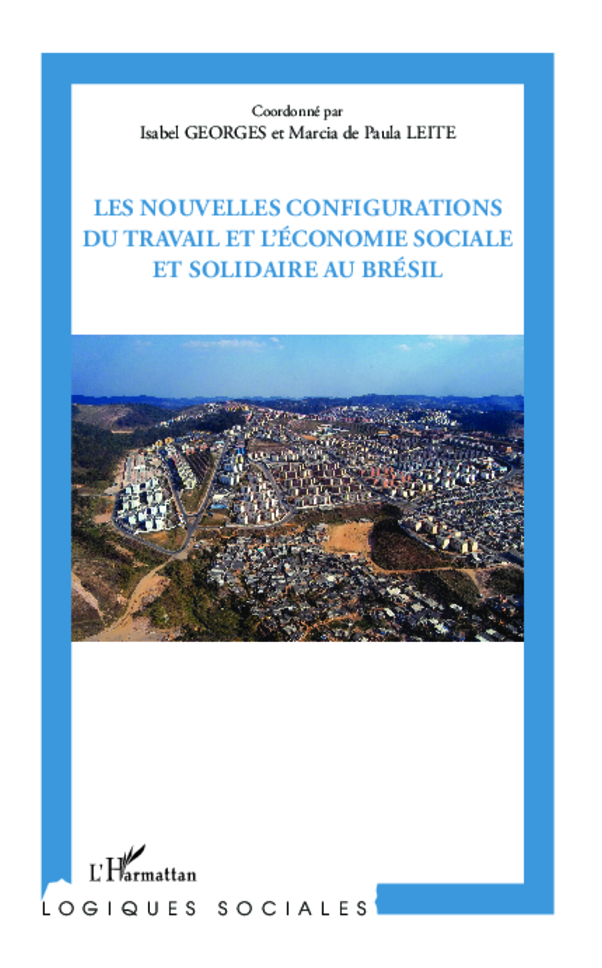 Coordonné par
Isabel GEORGES et Marcia de Paula LEITE

LES NOUVELLES CONFIGURATIONS DU TRAVAIL ET L'ÉCONOMIE SOCIALE ET SOLIDAIRE AU BRÉSIL

L'Harmattan

LOGIQUES SOCIALES